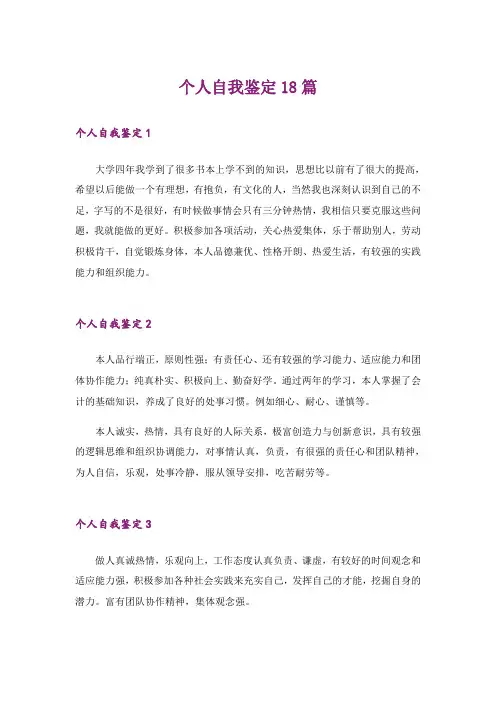 个人自我鉴定18篇

个人自我鉴定1

大学四年我学到了很多书本上学不到的知识，思想比以前有了很大的提高，希望以后能做一个有理想，有抱负，有文化的人，当然我也深刻认识到自己的不足，字写的不是很好，有时候做事情会只有三分钟热情，我相信只要克服这些问题，我就能做的更好。积极参加各项活动，关心热爱集体，乐于帮助别人，劳动积极肯干，自觉锻炼身体，本人品德兼优、性格开朗、热爱生活，有较强的实践能力和组织能力。

个人自我鉴定2

本人品行端正，原则性强；有责任心、还有较强的学习能力、适应能力和团体协作能力；纯真朴实、积极向上、勤奋好学，通过两年的学习，本人掌握了会计的基础知识，养成了良好的处事习惯。例如细心、耐心、谨慎等。

本人诚实，热情，具有良好的人际关系，极富创造力与创新意识，具有较强的逻辑思维和组织协调能力，对事情认真，负责，有很强的责任心和团队精神，为人自信，乐观，处事冷静，服从领导安排，吃苦耐劳等。

个人自我鉴定3

做人真诚热情，乐观向上，工作态度认真负责、谦虚，有较好的时间观念和适应能力强，积极参加各种社会实践来充实自己，发挥自己的才能，挖掘自身的潜力。富有团队协作精神，集体观念强。